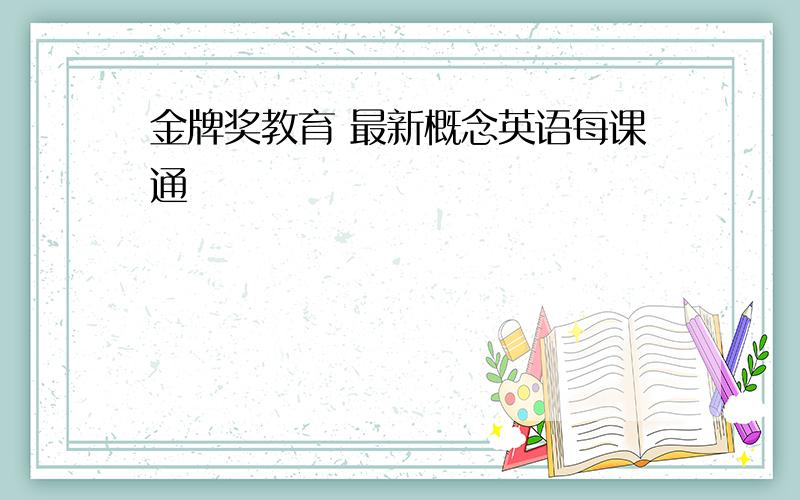 金牌奖教育 最新概念英语每课通